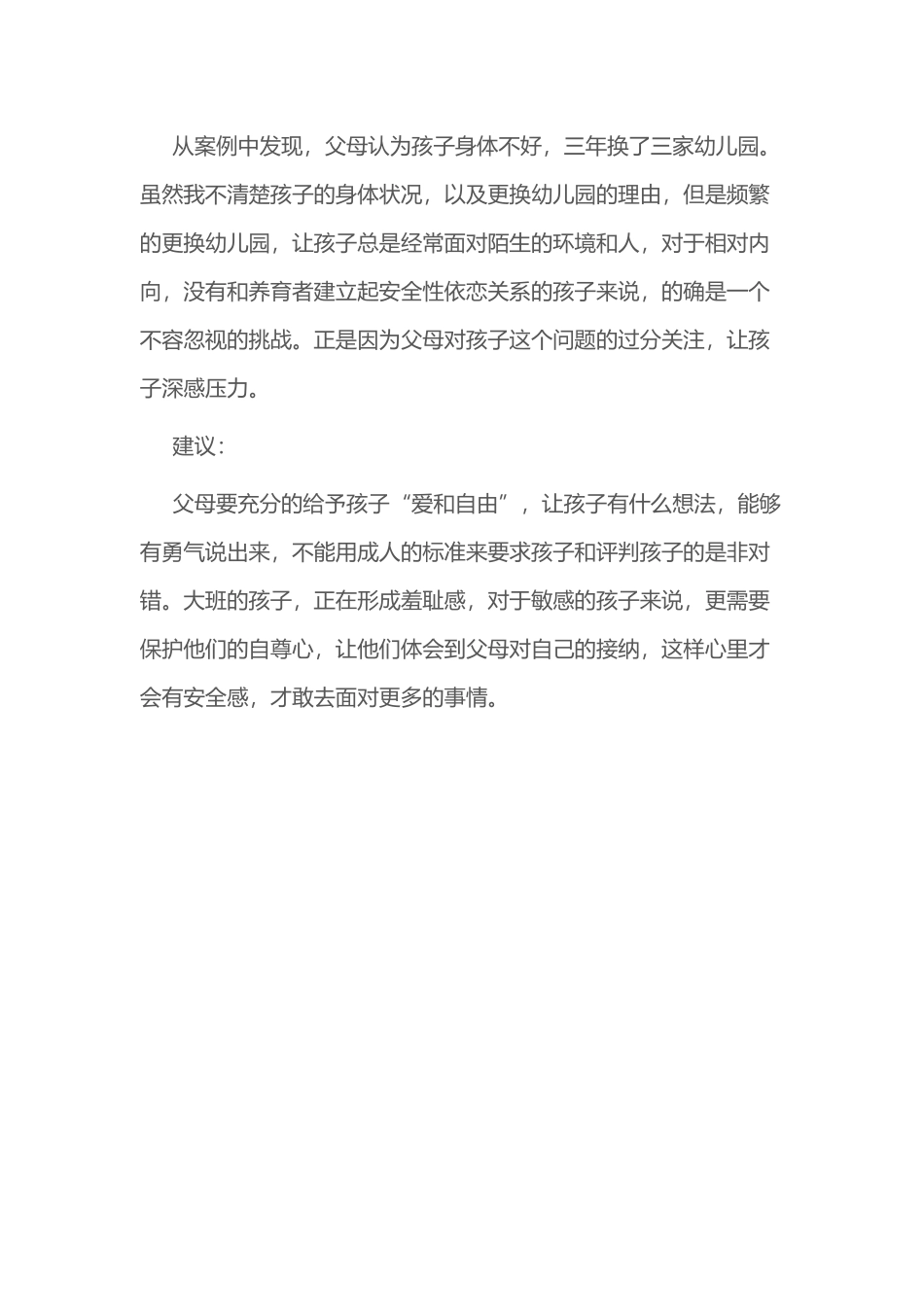 从案例中发现，父母认为孩子身体不好，三年换了三家幼儿园。虽然我不清楚孩子的身体状况，以及更换幼儿园的理由，但是频繁的更换幼儿园，让孩子总是经常面对陌生的环境和人，对于相对内向，没有和养育者建立起安全性依恋关系的孩子来说，的确是一个不容忽视的挑战。正是因为父母对孩子这个问题的过分关注，让孩子深感压力。

建议：

父母要充分的给予孩子“爱和自由”，让孩子有什么想法，能够有勇气说出来，不能用成人的标准来要求孩子和评判孩子的是非对错。大班的孩子，正在形成羞耻感，对于敏感的孩子来说，更需要保护他们的自尊心，让他们体会到父母对自己的接纳，这样心里才会有安全感，才敢去面对更多的事情。